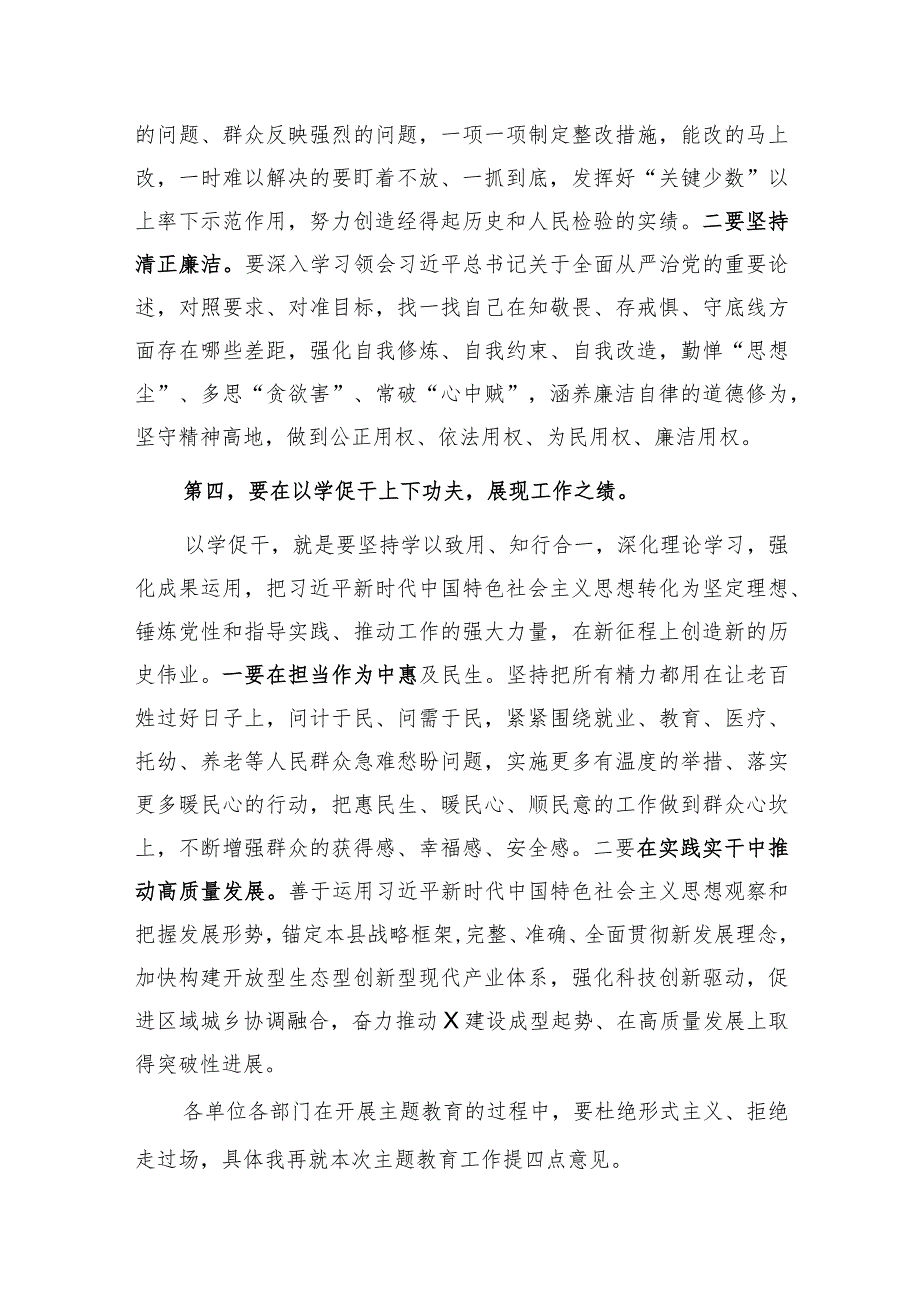 的问题、群众反映强烈的问题，一项一项制定整改措施，能改的马上改，一时难以解决的要盯着不放、一抓到底，发挥好“关键少数”以上率下示范作用，努力创造经得起历史和人民检验的实绩。二要坚持清正廉洁。要深入学习领会习近平总书记关于全面从严治党的重要论述，对照要求、对准目标，找一找自己在知敬畏、存戒惧、守底线方面存在哪些差距，强化自我修炼、自我约束、自我改造，勤惮“思想尘”、多思“贪欲害”、常破“心中贼”，涵养廉洁自律的道德修为，坚守精神高地，做到公正用权、依法用权、为民用权、廉洁用权。

第四，要在以学促干上下功夫，展现工作之绩。

以学促干，就是要坚持学以致用、知行合一，深化理论学习，强化成果运用，把习近平新时代中国特色社会主义思想转化为坚定理想、锤炼党性和指导实践、推动工作的强大力量，在新征程上创造新的历史伟业。一要在担当作为中惠及民生。坚持把所有精力都用在让老百姓过好日子上，问计于民、问需于民，紧紧围绕就业、教育、医疗、托幼、养老等人民群众急难愁盼问题，实施更多有温度的举措、落实更多暖民心的行动，把惠民生、暖民心、顺民意的工作做到群众心坎上，不断增强群众的获得感、幸福感、安全感。二要在实践实干中推动高质量发展。善于运用习近平新时代中国特色社会主义思想观察和把握发展形势，锚定本县战略框架,完整、准确、全面贯彻新发展理念，加快构建开放型生态型创新型现代产业体系，强化科技创新驱动，促进区域城乡协调融合，奋力推动X建设成型起势、在高质量发展上取得突破性进展。

各单位各部门在开展主题教育的过程中，要杜绝形式主义、拒绝走过场，具体我再就本次主题教育工作提四点意见。